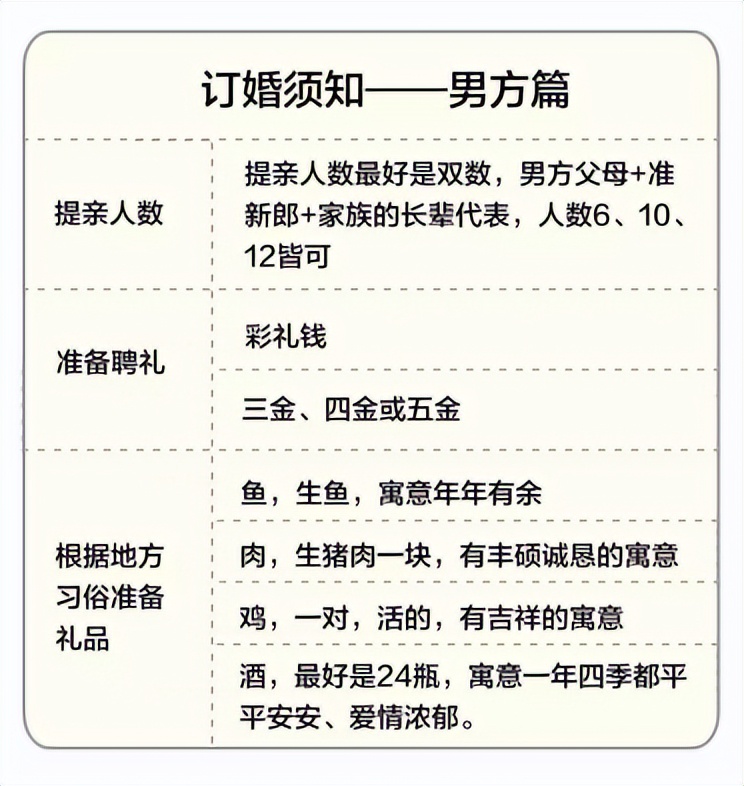 订婚须知——男方篇

| 提亲人数 | 提亲人数最好是双数，男方父母+准新郎+家族的长辈代表，人数6、10、12皆可 |
|---|---|
| 准备聘礼 | 彩礼钱 |
| | 三金、四金或五金 |
| 根据地方习俗准备礼品 | 鱼，生鱼，寓意年年有余 |
| | 肉，生猪肉一块，有丰硕诚恳的寓意 |
| | 鸡，一对，活的，有吉祥的寓意 |
| | 酒，最好是24瓶，寓意一年四季都平平安安、爱情浓郁。 |